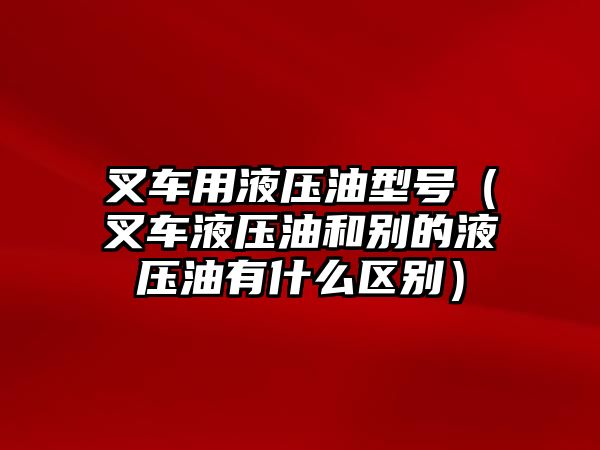 叉车用液压油型号（叉车液压油和别的液压油有什么区别）